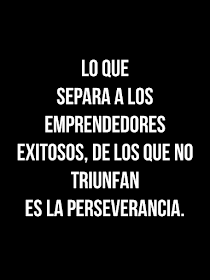 LO QUE
SEPARA A LOS
EMPRENDEDORES
EXITOSOS, DE LOS QUE NO
TRIUNFAN
ES LA PERSEVERANCIA.